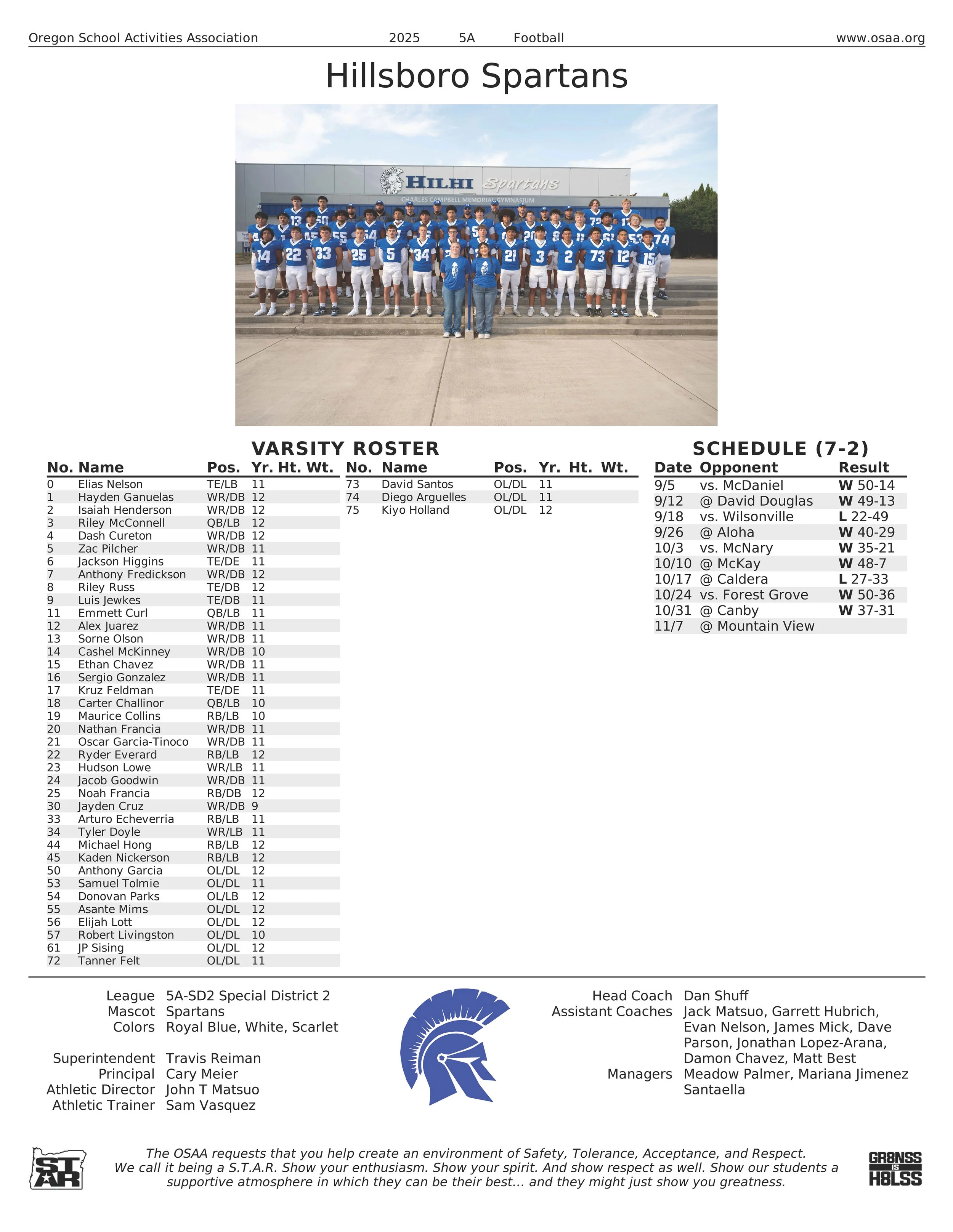 Oregon School Activities Association 2025 5A Football www.osaa.org

Hillsboro Spartans

HILHI Spartans
CHARLES CAMPBELL MEMORIAL GYMNASIUM

VARSITY ROSTER

| No. | Name | Pos. | Yr. | Ht. | Wt. |
|---|---|---|---|---|---|
| 0 | Elias Nelson | TE/LB | 11 | | |
| 1 | Hayden Ganuelas | WR/DB | 12 | | |
| 2 | Isaiah Henderson | WR/DB | 12 | | |
| 3 | Riley McConnell | QB/LB | 12 | | |
| 4 | Dash Cureton | WR/DB | 12 | | |
| 5 | Zac Pilcher | WR/DB | 11 | | |
| 6 | Jackson Higgins | TE/DE | 11 | | |
| 7 | Anthony Fredickson | WR/DB | 12 | | |
| 8 | Riley Russ | TE/DB | 12 | | |
| 9 | Luis Jewkes | TE/DB | 11 | | |
| 11 | Emmett Curl | QB/LB | 11 | | |
| 12 | Alex Juarez | WR/DB | 11 | | |
| 13 | Sorne Olson | WR/DB | 11 | | |
| 14 | Cashel McKinney | WR/DB | 10 | | |
| 15 | Ethan Chavez | WR/DB | 11 | | |
| 16 | Sergio Gonzalez | WR/DB | 11 | | |
| 17 | Kruz Feldman | TE/DE | 11 | | |
| 18 | Carter Challinor | QB/LB | 10 | | |
| 19 | Maurice Collins | RB/LB | 10 | | |
| 20 | Nathan Francia | WR/DB | 11 | | |
| 21 | Oscar Garcia-Tinoco | WR/DB | 11 | | |
| 22 | Ryder Everard | RB/LB | 12 | | |
| 23 | Hudson Lowe | WR/LB | 11 | | |
| 24 | Jacob Goodwin | WR/DB | 11 | | |
| 25 | Noah Francia | RB/DB | 12 | | |
| 30 | Jayden Cruz | WR/DB | 9 | | |
| 33 | Arturo Echeverria | RB/LB | 11 | | |
| 34 | Tyler Doyle | WR/LB | 11 | | |
| 44 | Michael Hong | RB/LB | 12 | | |
| 45 | Kaden Nickerson | RB/LB | 12 | | |
| 50 | Anthony Garcia | OL/DL | 12 | | |
| 53 | Samuel Tolmie | OL/DL | 11 | | |
| 54 | Donovan Parks | OL/LB | 12 | | |
| 55 | Asante Mims | OL/DL | 12 | | |
| 56 | Elijah Lott | OL/DL | 12 | | |
| 57 | Robert Livingston | OL/DL | 10 | | |
| 61 | JP Sising | OL/DL | 12 | | |
| 72 | Tanner Felt | OL/DL | 11 | | |

| No. | Name | Pos. | Yr. | Ht. | Wt. |
|---|---|---|---|---|---|
| 73 | David Santos | OL/DL | 11 | | |
| 74 | Diego Arguelles | OL/DL | 11 | | |
| 75 | Kiyo Holland | OL/DL | 12 | | |

SCHEDULE (7-2)

| Date | Opponent | Result |
|---|---|---|
| 9/5 | vs. McDaniel | W 50-14 |
| 9/12 | @ David Douglas | W 49-13 |
| 9/18 | vs. Wilsonville | L 22-49 |
| 9/26 | @ Aloha | W 40-29 |
| 10/3 | vs. McNary | W 35-21 |
| 10/10 | @ McKay | W 48-7 |
| 10/17 | @ Caldera | L 27-33 |
| 10/24 | vs. Forest Grove | W 50-36 |
| 10/31 | @ Canby | W 37-31 |
| 11/7 | @ Mountain View | |

League 5A-SD2 Special District 2
Mascot Spartans
Colors Royal Blue, White, Scarlet

Superintendent Travis Reiman
Principal Cary Meier
Athletic Director John T Matsuo
Athletic Trainer Sam Vasquez

Head Coach Dan Shuff
Assistant Coaches Jack Matsuo, Garrett Hubrich, Evan Nelson, James Mick, Dave Parson, Jonathan Lopez-Arana, Damon Chavez, Matt Best
Managers Meadow Palmer, Mariana Jimenez Santaella

STAR

The OSAA requests that you help create an environment of Safety, Tolerance, Acceptance, and Respect. We call it being a S.T.A.R. Show your enthusiasm. Show your spirit. And show respect as well. Show our students a supportive atmosphere in which they can be their best... and they might just show you greatness.

GR8NSS IS H8LSS